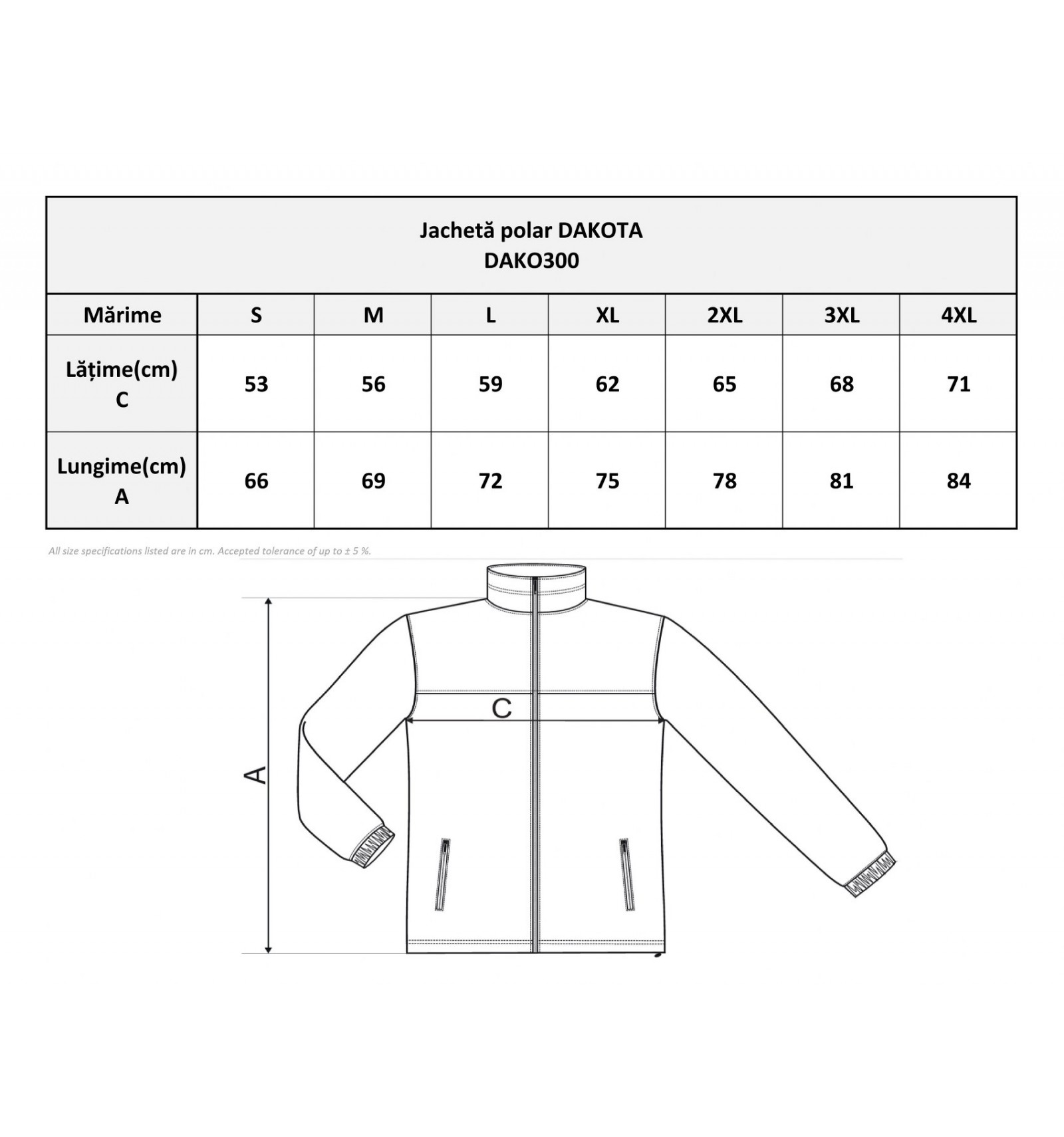 Jachetă polar DAKOTA
DAKO300

| Mărime | S | M | L | XL | 2XL | 3XL | 4XL |
|---|---|---|---|---|---|---|---|
| Lățime(cm) C | 53 | 56 | 59 | 62 | 65 | 68 | 71 |
| Lungime(cm) A | 66 | 69 | 72 | 75 | 78 | 81 | 84 |

All size specifications listed are in cm. Accepted tolerance of up to ± 5 %.

C

A